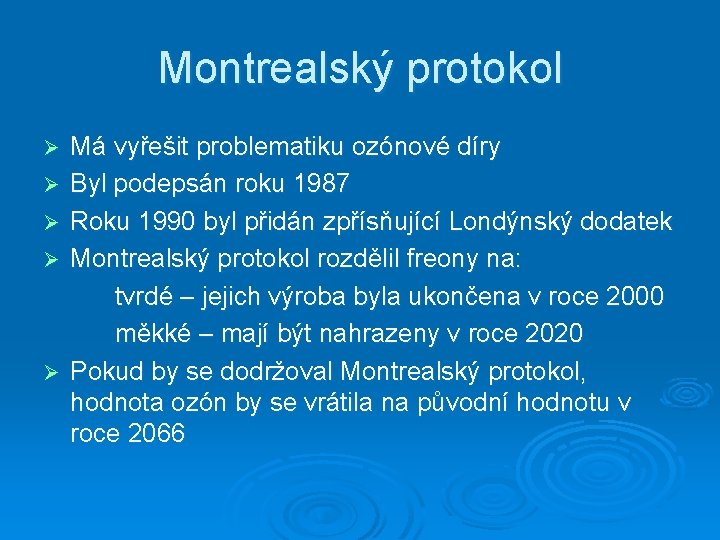 Montrealský protokol

➢ Má vyřešit problematiku ozónové díry
➢ Byl podepsán roku 1987
➢ Roku 1990 byl přidán zpřísňující Londýnský dodatek
➢ Montrealský protokol rozdělil freony na:
tvrdé – jejich výroba byla ukončena v roce 2000
měkké – mají být nahrazeny v roce 2020
➢ Pokud by se dodržoval Montrealský protokol, hodnota ozón by se vrátila na původní hodnotu v roce 2066